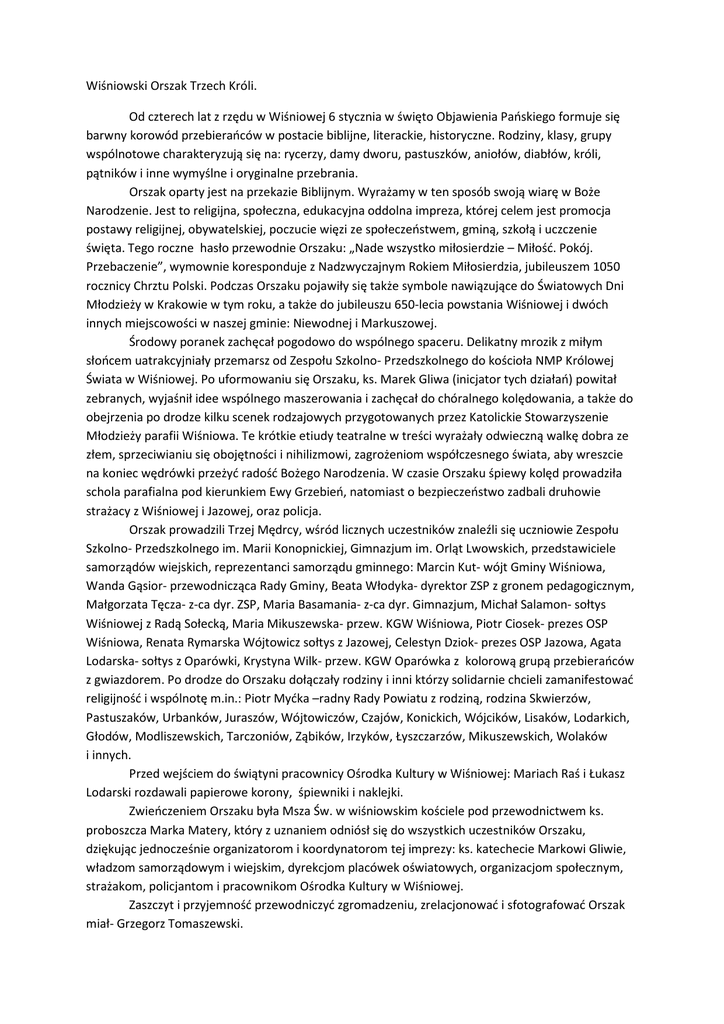 Wiśniowski Orszak Trzech Króli.

Od czterech lat z rzędu w Wiśniowej 6 stycznia w święto Objawienia Pańskiego formuje się barwny korowód przebierańców w postacie biblijne, literackie, historyczne. Rodziny, klasy, grupy wspólnotowe charakteryzują się na: rycerzy, damy dworu, pastuszków, aniołów, diabłów, króli, pątników i inne wymyślne i oryginalne przebrania.

Orszak oparty jest na przekazie Biblijnym. Wyrażamy w ten sposób swoją wiarę w Boże Narodzenie. Jest to religijna, społeczna, edukacyjna oddolna impreza, której celem jest promocja postawy religijnej, obywatelskiej, poczucie więzi ze społeczeństwem, gminą, szkołą i uczczenie święta. Tego roczne hasło przewodnie Orszaku: „Nade wszystko miłosierdzie – Miłość. Pokój. Przebaczenie", wymownie koresponduje z Nadzwyczajnym Rokiem Miłosierdzia, jubileuszem 1050 rocznicy Chrztu Polski. Podczas Orszaku pojawiły się także symbole nawiązujące do Światowych Dni Młodzieży w Krakowie w tym roku, a także do jubileuszu 650-lecia powstania Wiśniowej i dwóch innych miejscowości w naszej gminie: Niewodnej i Markuszowej.

Środowy poranek zachęcał pogodowo do wspólnego spaceru. Delikatny mrozik z miłym słońcem uatrakcyjniały przemarsz od Zespołu Szkolno- Przedszkolnego do kościoła NMP Królowej Świata w Wiśniowej. Po uformowaniu się Orszaku, ks. Marek Gliwa (inicjator tych działań) powitał zebranych, wyjaśnił idee wspólnego maszerowania i zachęcał do chóralnego kolędowania, a także do obejrzenia po drodze kilku scenek rodzajowych przygotowanych przez Katolickie Stowarzyszenie Młodzieży parafii Wiśniowa. Te krótkie etiudy teatralne w treści wyrażały odwieczną walkę dobra ze złem, sprzeciwianiu się obojętności i nihilizmowi, zagrożeniom współczesnego świata, aby wreszcie na koniec wędrówki przeżyć radość Bożego Narodzenia. W czasie Orszaku śpiewy kolęd prowadziła schola parafialna pod kierunkiem Ewy Grzebień, natomiast o bezpieczeństwo zadbali druhowie strażacy z Wiśniowej i Jazowej, oraz policja.

Orszak prowadzili Trzej Mędrcy, wśród licznych uczestników znaleźli się uczniowie Zespołu Szkolno- Przedszkolnego im. Marii Konopnickiej, Gimnazjum im. Orląt Lwowskich, przedstawiciele samorządów wiejskich, reprezentanci samorządu gminnego: Marcin Kut- wójt Gminy Wiśniowa, Wanda Gąsior- przewodnicząca Rady Gminy, Beata Włodyka- dyrektor ZSP z gronem pedagogicznym, Małgorzata Tęcza- z-ca dyr. ZSP, Maria Basamania- z-ca dyr. Gimnazjum, Michał Salamon- sołtys Wiśniowej z Radą Sołecką, Maria Mikuszewska- przew. KGW Wiśniowa, Piotr Ciosek- prezes OSP Wiśniowa, Renata Rymarska Wójtowicz sołtys z Jazowej, Celestyn Dziok- prezes OSP Jazowa, Agata Lodarska- sołtys z Oparówki, Krystyna Wilk- przew. KGW Oparówka z kolorową grupą przebierańców z gwiazdorem. Po drodze do Orszaku dołączały rodziny i inni którzy solidarnie chcieli zamanifestować religijność i wspólnotę m.in.: Piotr Myćka –radny Rady Powiatu z rodziną, rodzina Skwierzów, Pastuszaków, Urbanków, Juraszów, Wójtowiczów, Czajów, Konickich, Wójcików, Lisaków, Lodarkich, Głodów, Modliszewskich, Tarczoniów, Ząbików, Irzyków, Łyszczarzów, Mikuszewskich, Wolaków i innych.

Przed wejściem do świątyni pracownicy Ośrodka Kultury w Wiśniowej: Mariach Raś i Łukasz Lodarski rozdawali papierowe korony, śpiewniki i naklejki.

Zwieńczeniem Orszaku była Msza Św. w wiśniowskim kościele pod przewodnictwem ks. proboszcza Marka Matery, który z uznaniem odniósł się do wszystkich uczestników Orszaku, dziękując jednocześnie organizatorom i koordynatorom tej imprezy: ks. katechecie Markowi Gliwie, władzom samorządowym i wiejskim, dyrekcjom placówek oświatowych, organizacjom społecznym, strażakom, policjantom i pracownikom Ośrodka Kultury w Wiśniowej.

Zaszczyt i przyjemność przewodniczyć zgromadzeniu, zrelacjonować i sfotografować Orszak miał- Grzegorz Tomaszewski.